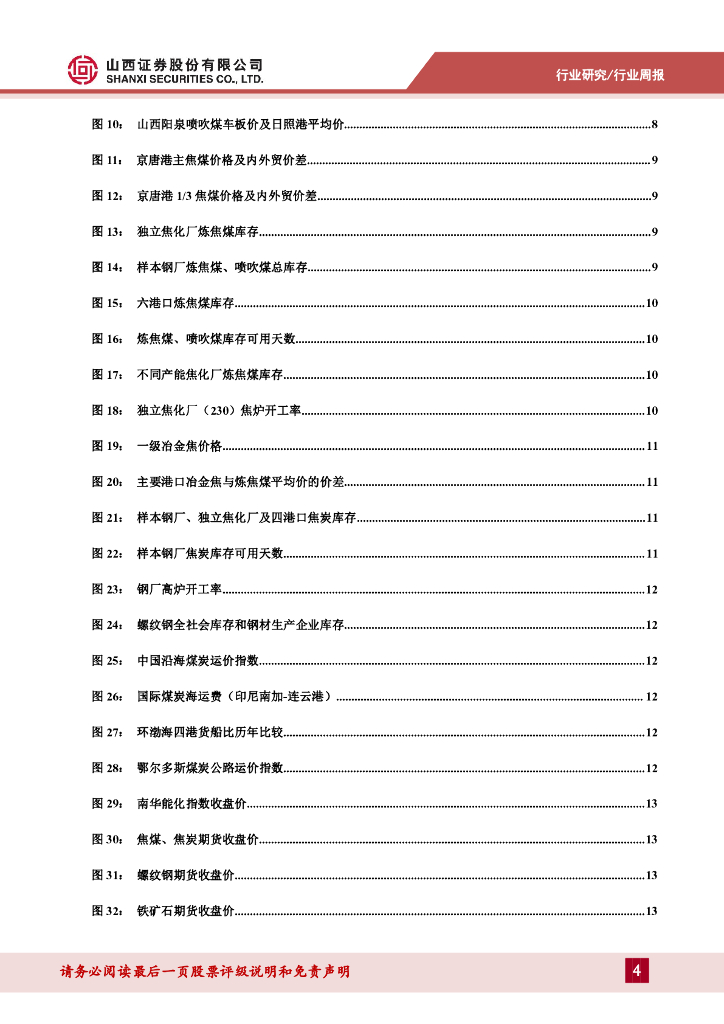 山西证券股份有限公司
SHANXI SECURITIES CO., LTD.

行业研究/行业周报

图 10： 山西阳泉喷吹煤车板价及日照港平均价......8
图 11： 京唐港主焦煤价格及内外贸价差......9
图 12： 京唐港 1/3 焦煤价格及内外贸价差......9
图 13： 独立焦化厂炼焦煤库存......9
图 14： 样本钢厂炼焦煤、喷吹煤总库存......9
图 15： 六港口炼焦煤库存......10
图 16： 炼焦煤、喷吹煤库存可用天数......10
图 17： 不同产能焦化厂炼焦煤库存......10
图 18： 独立焦化厂（230）焦炉开工率......10
图 19： 一级冶金焦价格......11
图 20： 主要港口冶金焦与炼焦煤平均价的价差......11
图 21： 样本钢厂、独立焦化厂及四港口焦炭库存......11
图 22： 样本钢厂焦炭库存可用天数......11
图 23： 钢厂高炉开工率......12
图 24： 螺纹钢全社会库存和钢材生产企业库存......12
图 25： 中国沿海煤炭运价指数......12
图 26： 国际煤炭海运费（印尼南加-连云港）......12
图 27： 环渤海四港货船比历年比较......12
图 28： 鄂尔多斯煤炭公路运价指数......12
图 29： 南华能化指数收盘价......13
图 30： 焦煤、焦炭期货收盘价......13
图 31： 螺纹钢期货收盘价......13
图 32： 铁矿石期货收盘价......13

请务必阅读最后一页股票评级说明和免责声明

4